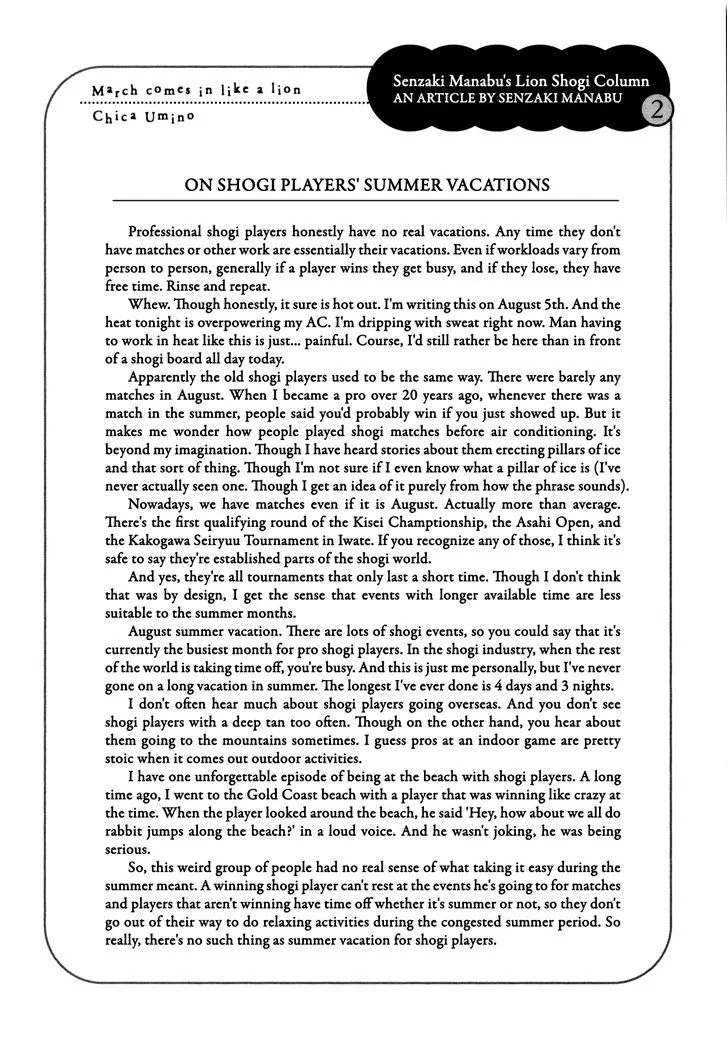 March comes in like a lion
Chica Umino

Senzaki Manabu's Lion Shogi Column
AN ARTICLE BY SENZAKI MANABU
2

ON SHOGI PLAYERS' SUMMER VACATIONS

Professional shogi players honestly have no real vacations. Any time they don't have matches or other work are essentially their vacations. Even if workloads vary from person to person, generally if a player wins they get busy, and if they lose, they have free time. Rinse and repeat.

Whew. Though honestly, it sure is hot out. I'm writing this on August 5th. And the heat tonight is overpowering my AC. I'm dripping with sweat right now. Man having to work in heat like this is just... painful. Course, I'd still rather be here than in front of a shogi board all day today.

Apparently the old shogi players used to be the same way. There were barely any matches in August. When I became a pro over 20 years ago, whenever there was a match in the summer, people said you'd probably win if you just showed up. But it makes me wonder how people played shogi matches before air conditioning. It's beyond my imagination. Though I have heard stories about them erecting pillars of ice and that sort of thing. Though I'm not sure if I even know what a pillar of ice is (I've never actually seen one. Though I get an idea of it purely from how the phrase sounds).

Nowadays, we have matches even if it is August. Actually more than average. There's the first qualifying round of the Kisei Champtionship, the Asahi Open, and the Kakogawa Seiryuu Tournament in Iwate. If you recognize any of those, I think it's safe to say they're established parts of the shogi world.

And yes, they're all tournaments that only last a short time. Though I don't think that was by design, I get the sense that events with longer available time are less suitable to the summer months.

August summer vacation. There are lots of shogi events, so you could say that it's currently the busiest month for pro shogi players. In the shogi industry, when the rest of the world is taking time off, you're busy. And this is just me personally, but I've never gone on a long vacation in summer. The longest I've ever done is 4 days and 3 nights.

I don't often hear much about shogi players going overseas. And you don't see shogi players with a deep tan too often. Though on the other hand, you hear about them going to the mountains sometimes. I guess pros at an indoor game are pretty stoic when it comes out outdoor activities.

I have one unforgettable episode of being at the beach with shogi players. A long time ago, I went to the Gold Coast beach with a player that was winning like crazy at the time. When the player looked around the beach, he said 'Hey, how about we all do rabbit jumps along the beach?' in a loud voice. And he wasn't joking, he was being serious.

So, this weird group of people had no real sense of what taking it easy during the summer meant. A winning shogi player can't rest at the events he's going to for matches and players that aren't winning have time off whether it's summer or not, so they don't go out of their way to do relaxing activities during the congested summer period. So really, there's no such thing as summer vacation for shogi players.